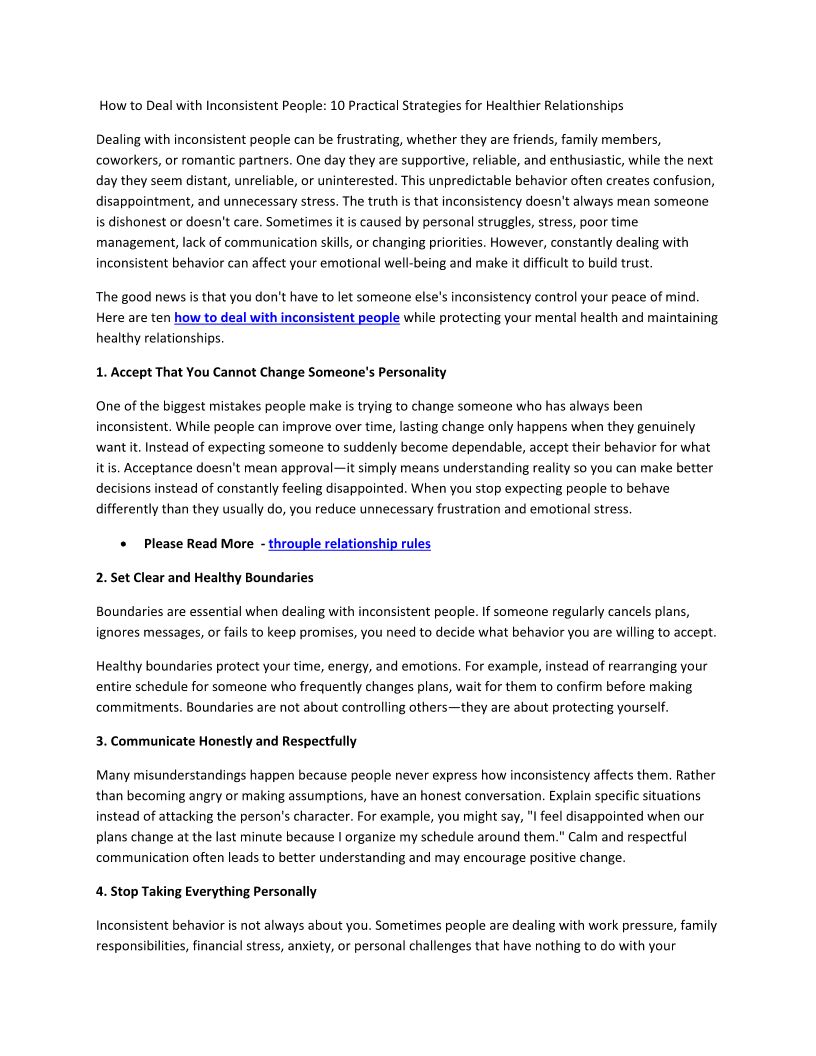 How to Deal with Inconsistent People: 10 Practical Strategies for Healthier Relationships

Dealing with inconsistent people can be frustrating, whether they are friends, family members, coworkers, or romantic partners. One day they are supportive, reliable, and enthusiastic, while the next day they seem distant, unreliable, or uninterested. This unpredictable behavior often creates confusion, disappointment, and unnecessary stress. The truth is that inconsistency doesn't always mean someone is dishonest or doesn't care. Sometimes it is caused by personal struggles, stress, poor time management, lack of communication skills, or changing priorities. However, constantly dealing with inconsistent behavior can affect your emotional well-being and make it difficult to build trust.

The good news is that you don't have to let someone else's inconsistency control your peace of mind. Here are ten how to deal with inconsistent people while protecting your mental health and maintaining healthy relationships.

1. Accept That You Cannot Change Someone's Personality

One of the biggest mistakes people make is trying to change someone who has always been inconsistent. While people can improve over time, lasting change only happens when they genuinely want it. Instead of expecting someone to suddenly become dependable, accept their behavior for what it is. Acceptance doesn't mean approval—it simply means understanding reality so you can make better decisions instead of constantly feeling disappointed. When you stop expecting people to behave differently than they usually do, you reduce unnecessary frustration and emotional stress.

• Please Read More - throuple relationship rules

2. Set Clear and Healthy Boundaries

Boundaries are essential when dealing with inconsistent people. If someone regularly cancels plans, ignores messages, or fails to keep promises, you need to decide what behavior you are willing to accept.

Healthy boundaries protect your time, energy, and emotions. For example, instead of rearranging your entire schedule for someone who frequently changes plans, wait for them to confirm before making commitments. Boundaries are not about controlling others—they are about protecting yourself.

3. Communicate Honestly and Respectfully

Many misunderstandings happen because people never express how inconsistency affects them. Rather than becoming angry or making assumptions, have an honest conversation. Explain specific situations instead of attacking the person's character. For example, you might say, "I feel disappointed when our plans change at the last minute because I organize my schedule around them." Calm and respectful communication often leads to better understanding and may encourage positive change.

4. Stop Taking Everything Personally

Inconsistent behavior is not always about you. Sometimes people are dealing with work pressure, family responsibilities, financial stress, anxiety, or personal challenges that have nothing to do with your